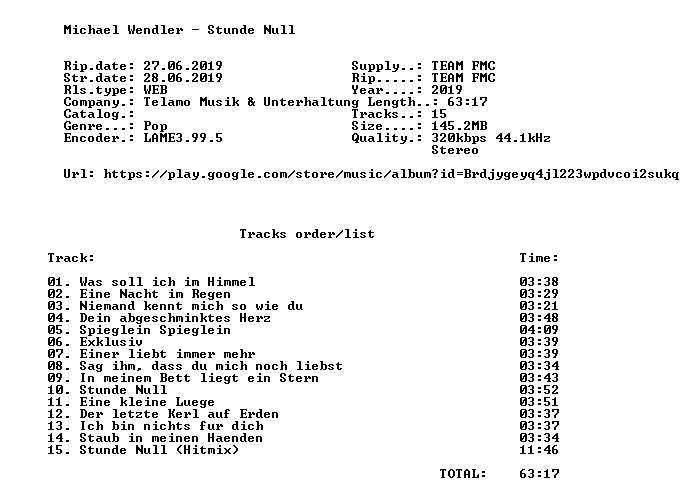 Michael Wendler - Stunde Null

Rip.date: 27.06.2019
Str.date: 28.06.2019
Rls.type: WEB
Company.: Telamo Musik & Unterhaltung
Catalog.:
Genre...: Pop
Encoder.: LAME3.99.5

Supply..: TEAM FMC
Rip.....: TEAM FMC
Year....: 2019
Length..: 63:17
Tracks..: 15
Size....: 145.2MB
Quality.: 320kbps 44.1kHz Stereo

Url: https://play.google.com/store/music/album?id=Brdjygeyq4jl223wpdvcoi2sukq

Tracks order/list

| Track: | Time: |
|---|---|
| 01. Was soll ich im Himmel | 03:38 |
| 02. Eine Nacht im Regen | 03:29 |
| 03. Niemand kennt mich so wie du | 03:21 |
| 04. Dein abgeschminktes Herz | 03:48 |
| 05. Spieglein Spieglein | 04:09 |
| 06. Exklusiv | 03:39 |
| 07. Einer liebt immer mehr | 03:39 |
| 08. Sag ihm, dass du mich noch liebst | 03:34 |
| 09. In meinem Bett liegt ein Stern | 03:43 |
| 10. Stunde Null | 03:52 |
| 11. Eine kleine Luege | 03:51 |
| 12. Der letzte Kerl auf Erden | 03:37 |
| 13. Ich bin nichts fur dich | 03:37 |
| 14. Staub in meinen Haenden | 03:34 |
| 15. Stunde Null (Hitmix) | 11:46 |
| TOTAL: | 63:17 |